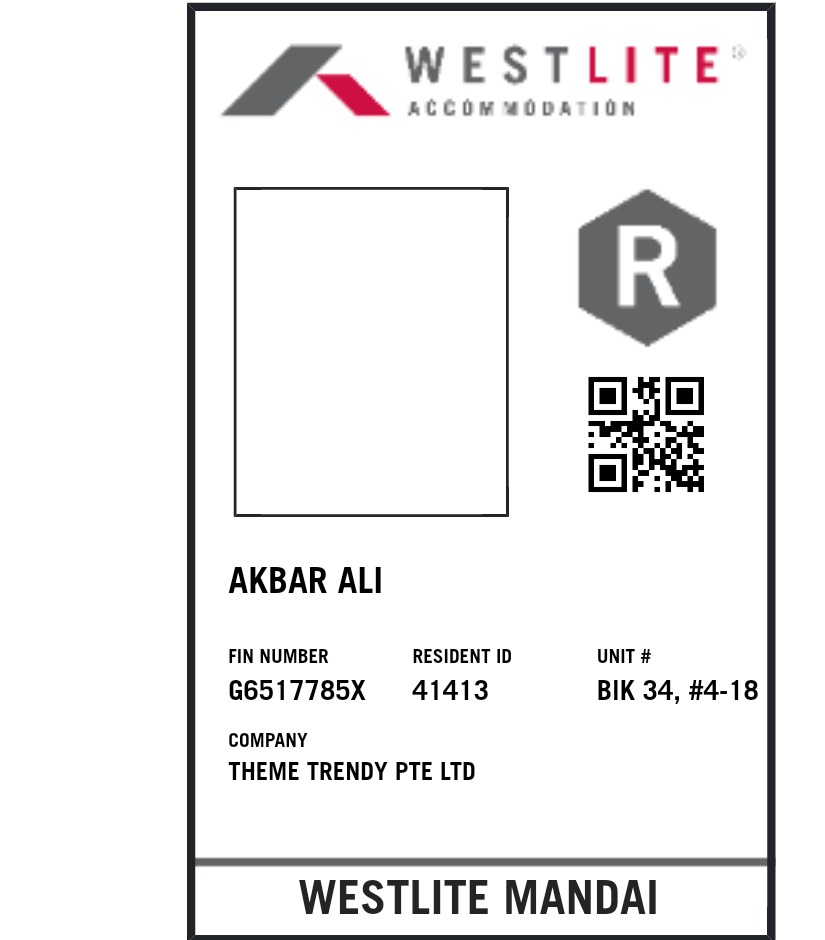 WESTLITE®
ACCOMMODATION

R

AKBAR ALI

FIN NUMBER
G6517785X

RESIDENT ID
41413

UNIT #
BIK 34, #4-18

COMPANY
THEME TRENDY PTE LTD

WESTLITE MANDAI